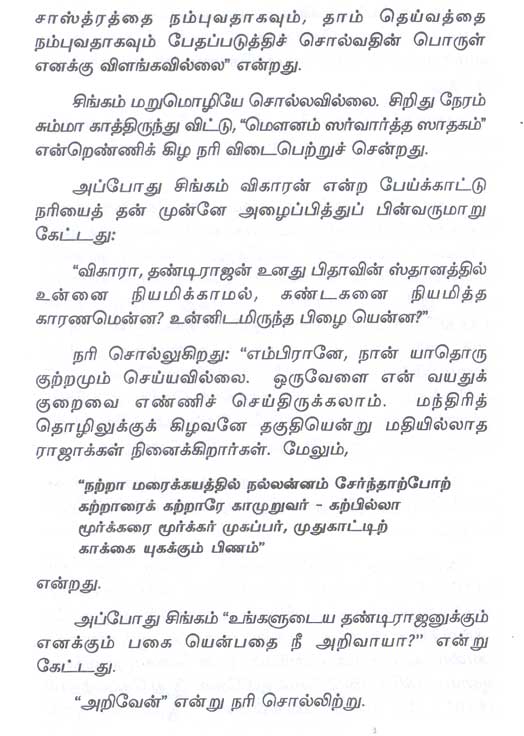 சாஸ்த்ரத்தை நம்புவதாகவும், தாம் தெய்வத்தை நம்புவதாகவும் பேதப்படுத்திச் சொல்வதின் பொருள் எனக்கு விளங்கவில்லை" என்றது.

சிங்கம் மறுமொழியே சொல்லவில்லை. சிறிது நேரம் சும்மா காத்திருந்து விட்டு, "மௌனம் ஸர்வார்த்த ஸாதகம்" என்றெண்ணிக் கிழ நரி விடைபெற்றுச் சென்றது.

அப்போது சிங்கம் விகாரன் என்ற பேய்க்காட்டு நரியைத் தன் முன்னே அழைப்பித்துப் பின்வருமாறு கேட்டது:

"விகாரா, தண்டிராஜன் உனது பிதாவின் ஸ்தானத்தில் உன்னை நியமிக்காமல், கண்டகனை நியமித்த காரணமென்ன? உன்னிடமிருந்த பிழை யென்ன?"

நரி சொல்லுகிறது: "எம்பிரானே, நான் யாதொரு குற்றமும் செய்யவில்லை. ஒருவேளை என் வயதுக் குறைவை எண்ணிச் செய்திருக்கலாம். மந்திரித் தொழிலுக்குக் கிழவனே தகுதியென்று மதியில்லாத ராஜாக்கள் நினைக்கிறார்கள். மேலும்,

"நற்றா மரைக்கயத்தில் நல்லன்னம் சேர்ந்தாற்போற்
கற்றாரைக் கற்றாரே காமுறுவர் - கற்பில்லா
மூர்க்கரை மூர்க்கர் முகப்பர், முதுகாட்டிற்
காக்கை யுகக்கும் பிணம்"

என்றது.

அப்போது சிங்கம் "உங்களுடைய தண்டிராஜனுக்கும் எனக்கும் பகை யென்பதை நீ அறிவாயா?" என்று கேட்டது.

"அறிவேன்" என்று நரி சொல்லிற்று.